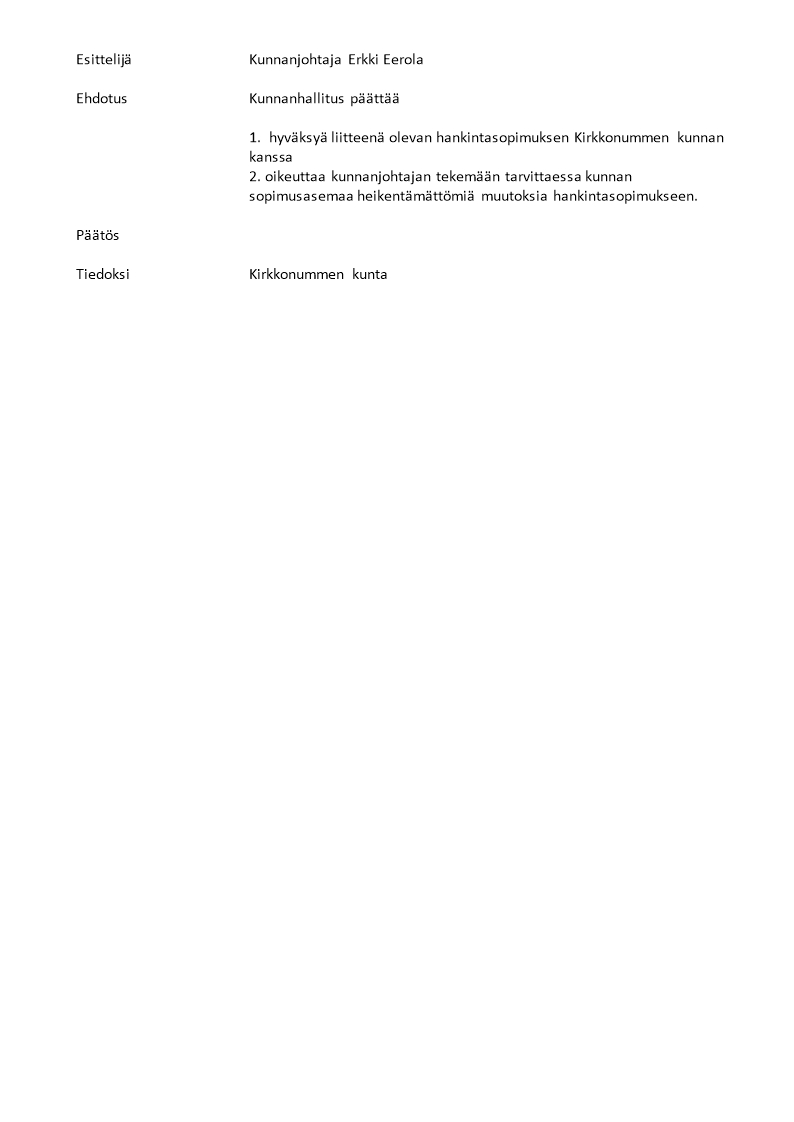 Esittelijä Kunnanjohtaja Erkki Eerola

Ehdotus Kunnanhallitus päättää

1. hyväksyä liitteenä olevan hankintasopimuksen Kirkkonummen kunnan kanssa
2. oikeuttaa kunnanjohtajan tekemään tarvittaessa kunnan sopimusasemaa heikentämättömiä muutoksia hankintasopimukseen.

Päätös

Tiedoksi Kirkkonummen kunta